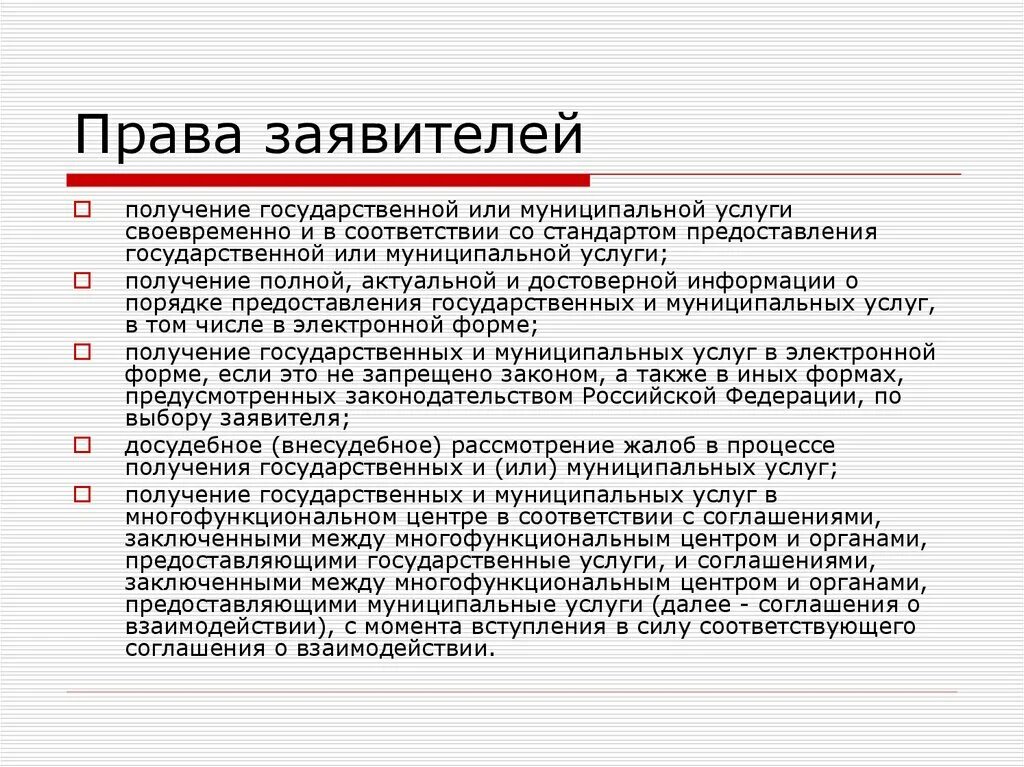 Права заявителей

получение государственной или муниципальной услуги своевременно и в соответствии со стандартом предоставления государственной или муниципальной услуги;

получение полной, актуальной и достоверной информации о порядке предоставления государственных и муниципальных услуг, в том числе в электронной форме;

получение государственных и муниципальных услуг в электронной форме, если это не запрещено законом, а также в иных формах, предусмотренных законодательством Российской Федерации, по выбору заявителя;

досудебное (внесудебное) рассмотрение жалоб в процессе получения государственных и (или) муниципальных услуг;

получение государственных и муниципальных услуг в многофункциональном центре в соответствии с соглашениями, заключенными между многофункциональным центром и органами, предоставляющими государственные услуги, и соглашениями, заключенными между многофункциональным центром и органами, предоставляющими муниципальные услуги (далее - соглашения о взаимодействии), с момента вступления в силу соответствующего соглашения о взаимодействии.